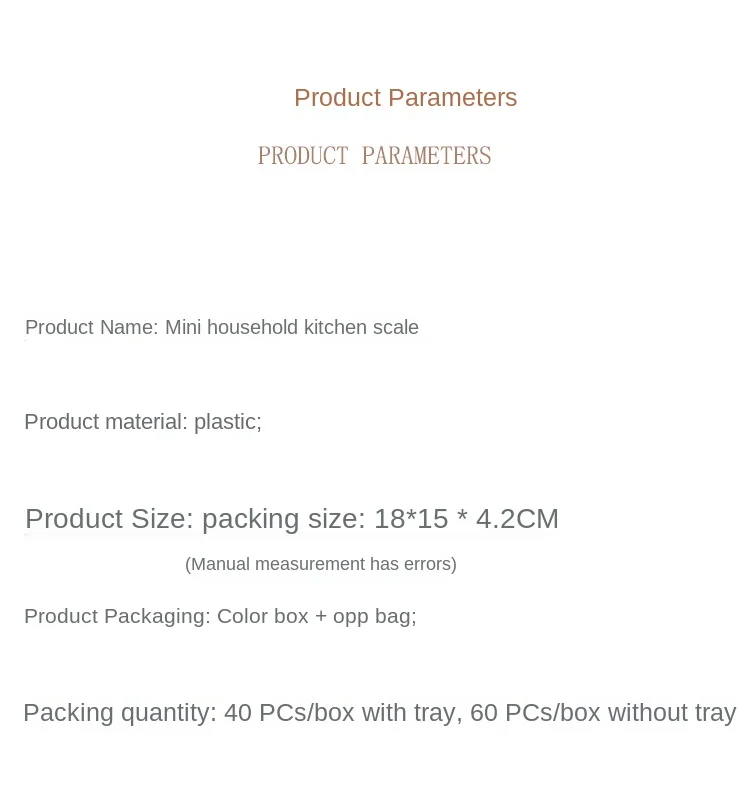 Product Parameters

PRODUCT PARAMETERS

Product Name: Mini household kitchen scale

Product material: plastic;

Product Size: packing size: 18*15 * 4.2CM

(Manual measurement has errors)

Product Packaging: Color box + opp bag;

Packing quantity: 40 PCs/box with tray, 60 PCs/box without tray